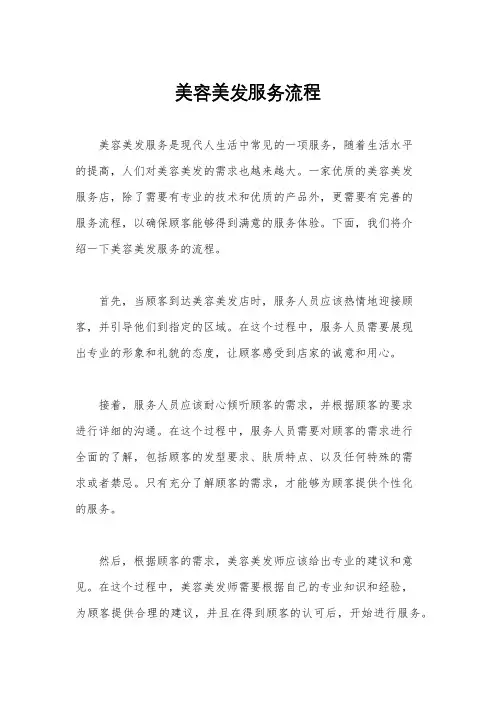 美容美发服务流程

美容美发服务是现代人生活中常见的一项服务，随着生活水平的提高，人们对美容美发的需求也越来越大。一家优质的美容美发服务店，除了需要有专业的技术和优质的产品外，更需要有完善的服务流程，以确保顾客能够得到满意的服务体验。下面，我们将介绍一下美容美发服务的流程。

首先，当顾客到达美容美发店时，服务人员应该热情地迎接顾客，并引导他们到指定的区域。在这个过程中，服务人员需要展现出专业的形象和礼貌的态度，让顾客感受到店家的诚意和用心。

接着，服务人员应该耐心倾听顾客的需求，并根据顾客的要求进行详细的沟通。在这个过程中，服务人员需要对顾客的需求进行全面的了解，包括顾客的发型要求、肤质特点、以及任何特殊的需求或者禁忌。只有充分了解顾客的需求，才能够为顾客提供个性化的服务。

然后，根据顾客的需求，美容美发师应该给出专业的建议和意见。在这个过程中，美容美发师需要根据自己的专业知识和经验，为顾客提供合理的建议，并且在得到顾客的认可后，开始进行服务。